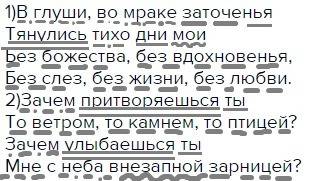 1)В глуши, во мраке заточенья
Тянулись тихо дни мои
Без божества, без вдохновенья,
Без слез, без жизни, без любви.
2)Зачем притворяешься ты
То ветром, то камнем, то птицей?
Зачем улыбаешься ты
Мне с неба внезапной зарницей?